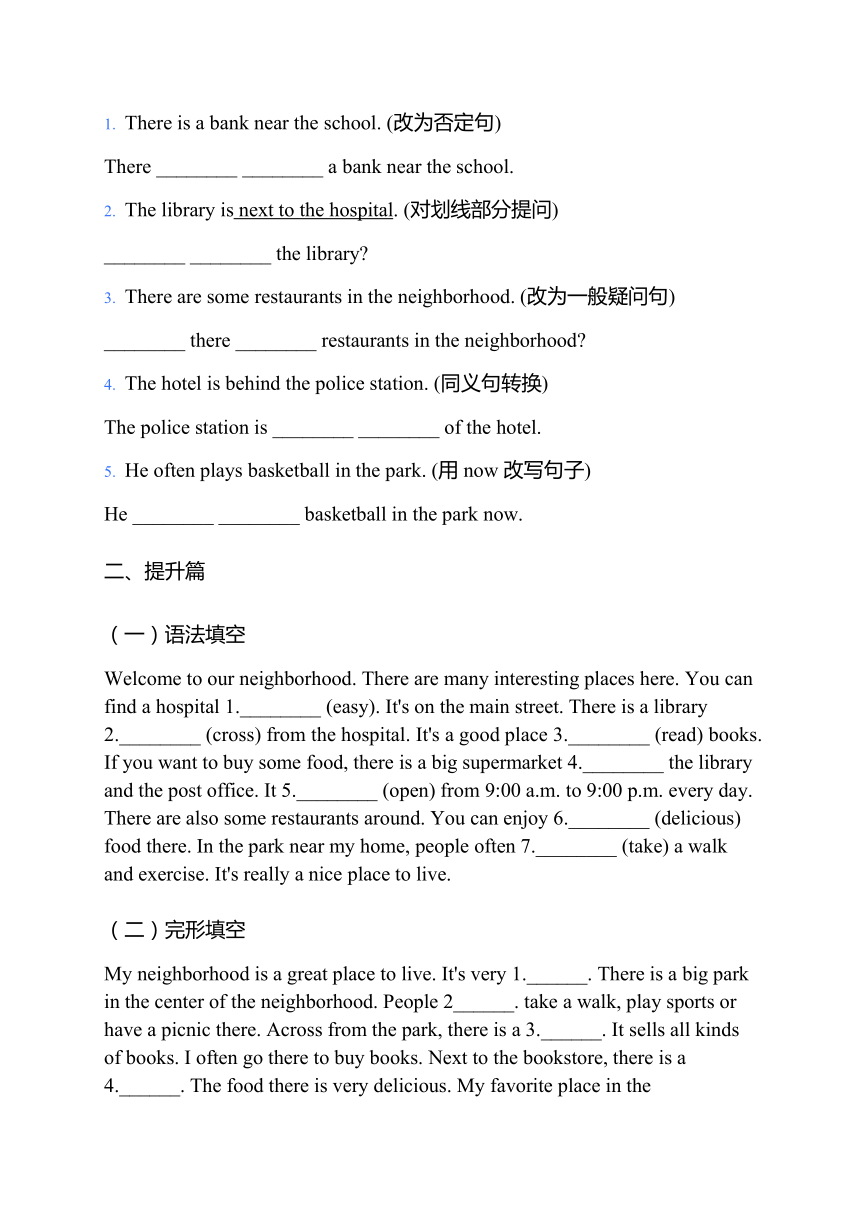 1. There is a bank near the school. (改为否定句)

There ________ ________ a bank near the school.

2. The library is next to the hospital. (对划线部分提问)

________ ________ the library?

3. There are some restaurants in the neighborhood. (改为一般疑问句)

________ there ________ restaurants in the neighborhood?

4. The hotel is behind the police station. (同义句转换)

The police station is ________ ________ of the hotel.

5. He often plays basketball in the park. (用 now 改写句子)

He ________ ________ basketball in the park now.

二、提升篇

（一）语法填空

Welcome to our neighborhood. There are many interesting places here. You can find a hospital 1.________ (easy). It's on the main street. There is a library 2.________ (cross) from the hospital. It's a good place 3.________ (read) books. If you want to buy some food, there is a big supermarket 4.________ the library and the post office. It 5.________ (open) from 9:00 a.m. to 9:00 p.m. every day. There are also some restaurants around. You can enjoy 6.________ (delicious) food there. In the park near my home, people often 7.________ (take) a walk and exercise. It's really a nice place to live.

（二）完形填空

My neighborhood is a great place to live. It's very 1.______. There is a big park in the center of the neighborhood. People 2______. take a walk, play sports or have a picnic there. Across from the park, there is a 3.______. It sells all kinds of books. I often go there to buy books. Next to the bookstore, there is a 4.______. The food there is very delicious. My favorite place in the